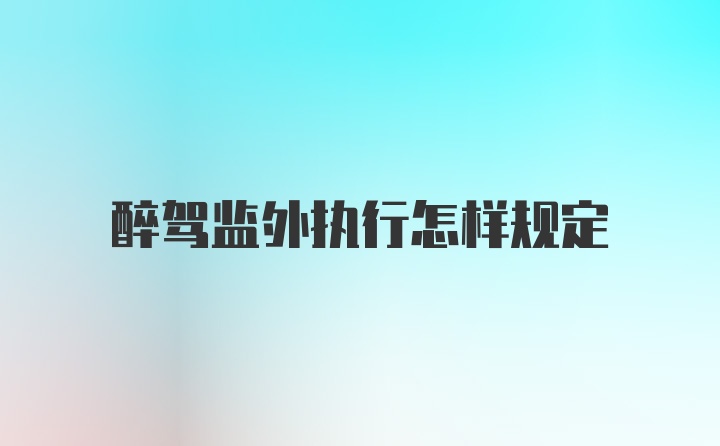 醉驾监外执行怎样规定